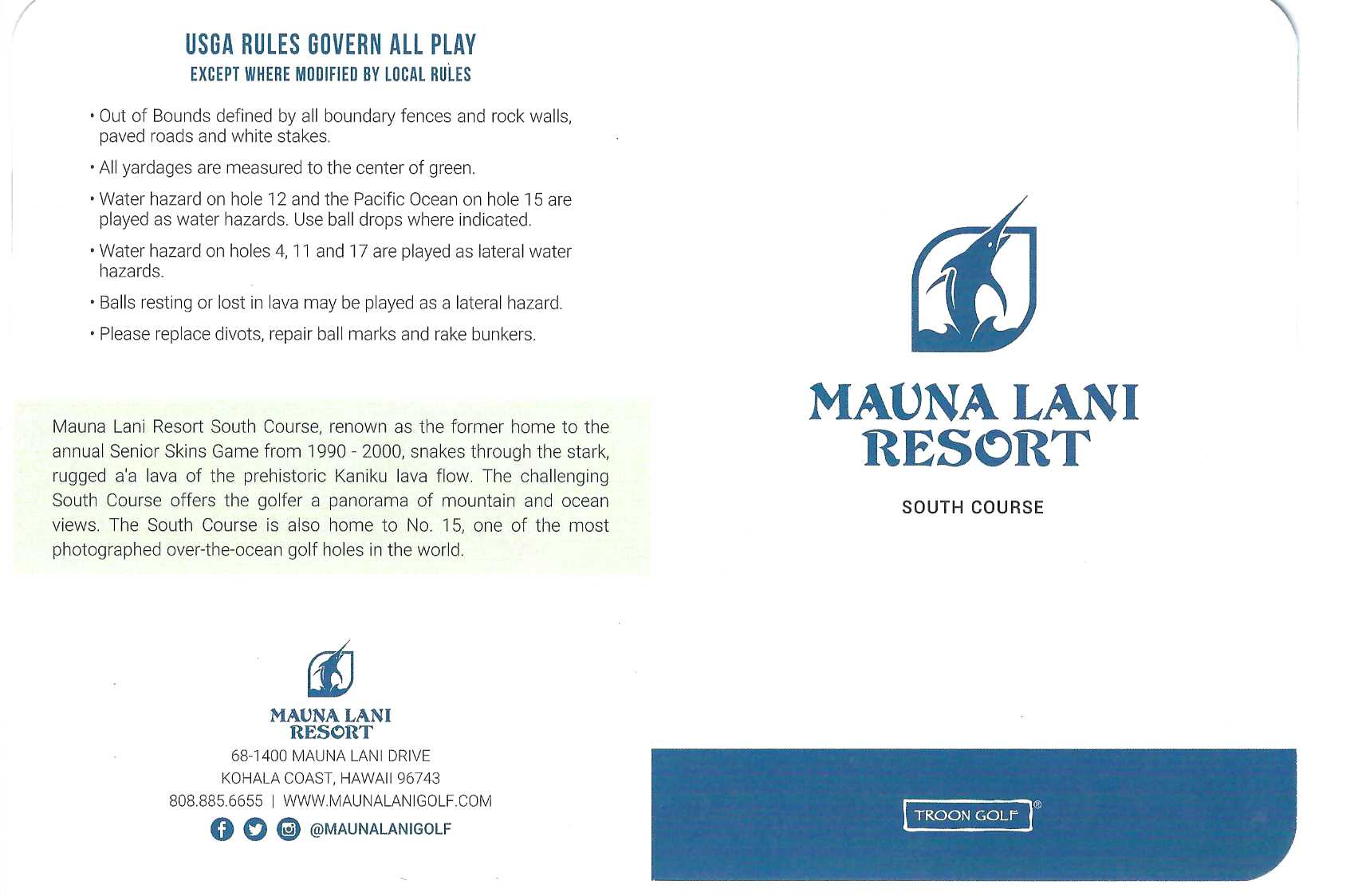 USGA RULES GOVERN ALL PLAY
EXCEPT WHERE MODIFIED BY LOCAL RULES

• Out of Bounds defined by all boundary fences and rock walls, paved roads and white stakes.

• All yardages are measured to the center of green.

• Water hazard on hole 12 and the Pacific Ocean on hole 15 are played as water hazards. Use ball drops where indicated.

• Water hazard on holes 4, 11 and 17 are played as lateral water hazards.

• Balls resting or lost in lava may be played as a lateral hazard.

• Please replace divots, repair ball marks and rake bunkers.

Mauna Lani Resort South Course, renown as the former home to the annual Senior Skins Game from 1990 - 2000, snakes through the stark, rugged a'a lava of the prehistoric Kaniku lava flow. The challenging South Course offers the golfer a panorama of mountain and ocean views. The South Course is also home to No. 15, one of the most photographed over-the-ocean golf holes in the world.

MAUNA LANI
RESORT

68-1400 MAUNA LANI DRIVE
KOHALA COAST, HAWAII 96743
808.885.6655 | WWW.MAUNALANIGOLF.COM
@MAUNALANIGOLF

MAUNA LANI
RESORT

SOUTH COURSE

TROON GOLF®